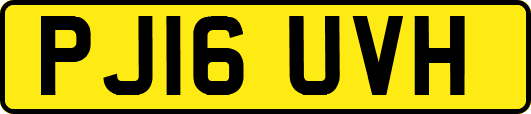 PJ16 UVH